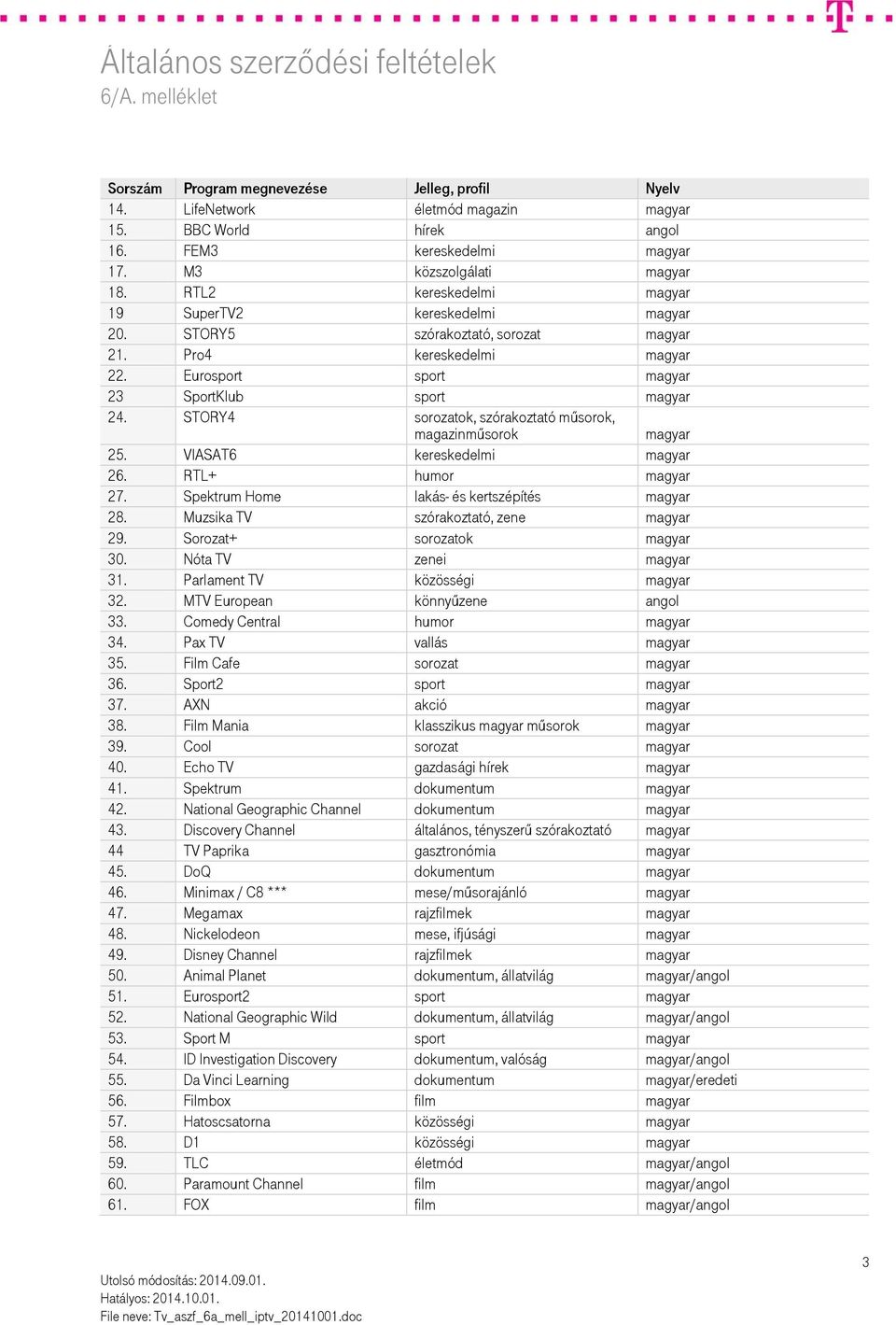 T

Általános szerződési feltételek
6/A. melléklet

| Sorszám | Program megnevezése | Jelleg, profil | Nyelv |
|---|---|---|---|
| 14. | LifeNetwork | életmód magazin | magyar |
| 15. | BBC World | hírek | angol |
| 16. | FEM3 | kereskedelmi | magyar |
| 17. | M3 | közszolgálati | magyar |
| 18. | RTL2 | kereskedelmi | magyar |
| 19 | SuperTV2 | kereskedelmi | magyar |
| 20. | STORY5 | szórakoztató, sorozat | magyar |
| 21. | Pro4 | kereskedelmi | magyar |
| 22. | Eurosport | sport | magyar |
| 23 | SportKlub | sport | magyar |
| 24. | STORY4 | sorozatok, szórakoztató műsorok, magazinműsorok | magyar |
| 25. | VIASAT6 | kereskedelmi | magyar |
| 26. | RTL+ | humor | magyar |
| 27. | Spektrum Home | lakás- és kertszépítés | magyar |
| 28. | Muzsika TV | szórakoztató, zene | magyar |
| 29. | Sorozat+ | sorozatok | magyar |
| 30. | Nóta TV | zenei | magyar |
| 31. | Parlament TV | közösségi | magyar |
| 32. | MTV European | könnyűzene | angol |
| 33. | Comedy Central | humor | magyar |
| 34. | Pax TV | vallás | magyar |
| 35. | Film Cafe | sorozat | magyar |
| 36. | Sport2 | sport | magyar |
| 37. | AXN | akció | magyar |
| 38. | Film Mania | klasszikus magyar műsorok | magyar |
| 39. | Cool | sorozat | magyar |
| 40. | Echo TV | gazdasági hírek | magyar |
| 41. | Spektrum | dokumentum | magyar |
| 42. | National Geographic Channel | dokumentum | magyar |
| 43. | Discovery Channel | általános, tényszerű szórakoztató | magyar |
| 44 | TV Paprika | gasztronómia | magyar |
| 45. | DoQ | dokumentum | magyar |
| 46. | Minimax / C8 *** | mese/műsorajánló | magyar |
| 47. | Megamax | rajzfilmek | magyar |
| 48. | Nickelodeon | mese, ifjúsági | magyar |
| 49. | Disney Channel | rajzfilmek | magyar |
| 50. | Animal Planet | dokumentum, állatvilág | magyar/angol |
| 51. | Eurosport2 | sport | magyar |
| 52. | National Geographic Wild | dokumentum, állatvilág | magyar/angol |
| 53. | Sport M | sport | magyar |
| 54. | ID Investigation Discovery | dokumentum, valóság | magyar/angol |
| 55. | Da Vinci Learning | dokumentum | magyar/eredeti |
| 56. | Filmbox | film | magyar |
| 57. | Hatoscsatorna | közösségi | magyar |
| 58. | D1 | közösségi | magyar |
| 59. | TLC | életmód | magyar/angol |
| 60. | Paramount Channel | film | magyar/angol |
| 61. | FOX | film | magyar/angol |

3

Utolsó módosítás: 2014.09.01.
Hatályos: 2014.10.01.
File neve: Tv_aszf_6a_mell_iptv_20141001.doc